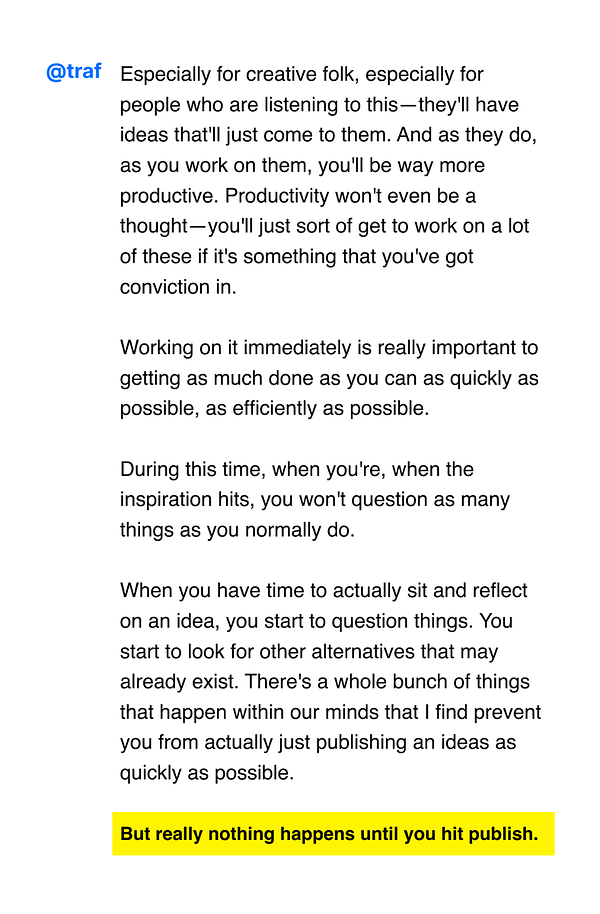 @traf Especially for creative folk, especially for people who are listening to this—they'll have ideas that'll just come to them. And as they do, as you work on them, you'll be way more productive. Productivity won't even be a thought—you'll just sort of get to work on a lot of these if it's something that you've got conviction in.

Working on it immediately is really important to getting as much done as you can as quickly as possible, as efficiently as possible.

During this time, when you're, when the inspiration hits, you won't question as many things as you normally do.

When you have time to actually sit and reflect on an idea, you start to question things. You start to look for other alternatives that may already exist. There's a whole bunch of things that happen within our minds that I find prevent you from actually just publishing an ideas as quickly as possible.

But really nothing happens until you hit publish.